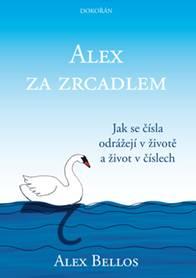 DOKOŘÁN

ALEX ZA ZRCADLEM

Jak se čísla odrážejí v životě a život v číslech

ALEX BELLOS